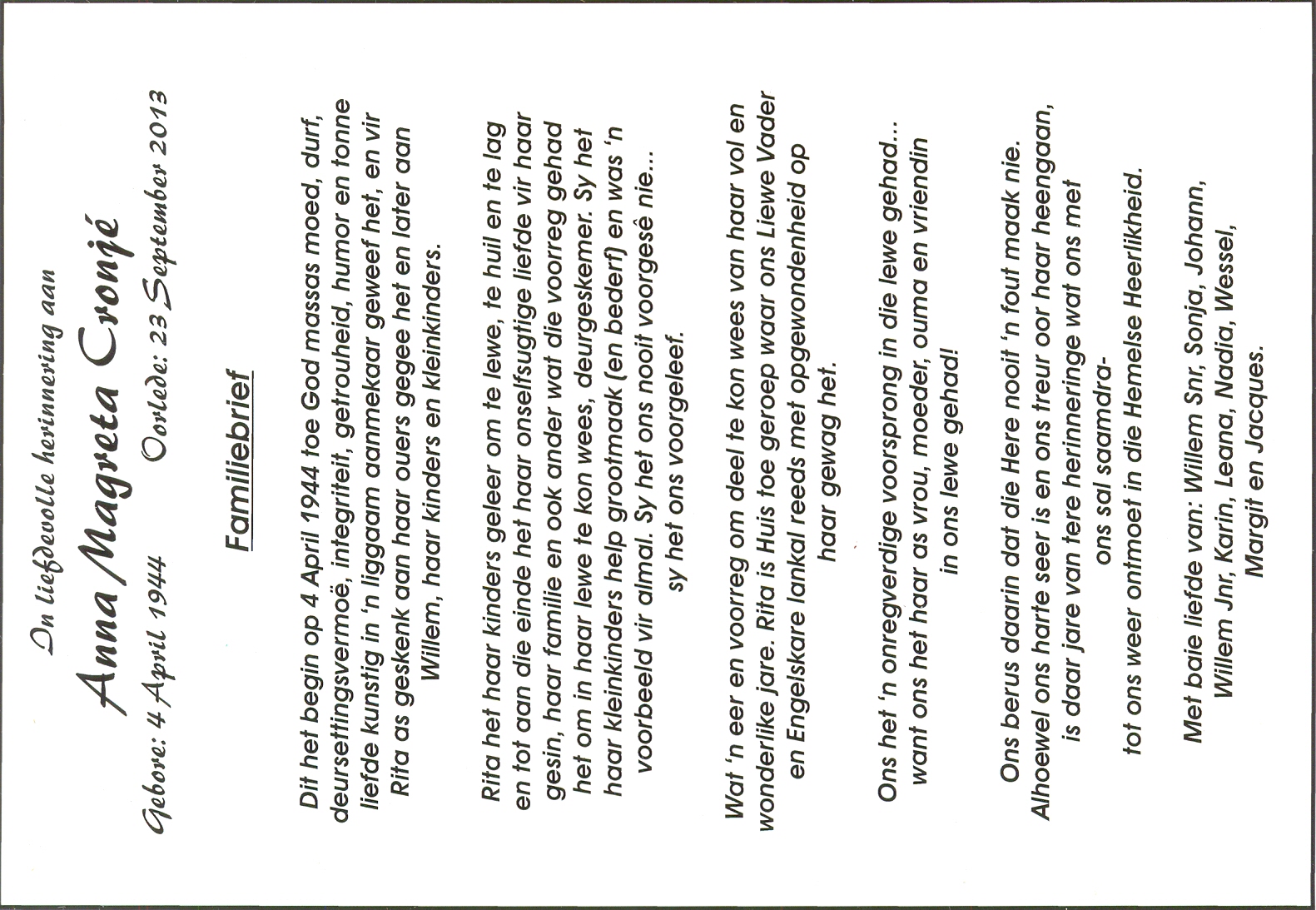 In liefdevolle herinnering aan

Anna Magreta Cronjé

Gebore: 4 April 1944 Oorlede: 23 September 2013

Familiebrief

Dit het begin op 4 April 1944 toe God massas moed, durf, deursettingsvermoë, integriteit, getrouheid, humor en tonne liefde kunstig in 'n liggaam aanmekaar geweef het, en vir Rita as geskenk aan haar ouers gegee het en later aan Willem, haar kinders en kleinkinders.

Rita het haar kinders geleer om te lewe, te huil en te lag en tot aan die einde het haar onselfsugtige liefde vir haar gesin, haar familie en ook ander wat die voorreg gehad het om in haar lewe te kon wees, deurgeskemer. Sy het haar kleinkinders help grootmaak (en bederf) en was 'n voorbeeld vir almal. Sy het ons nooit voorgesê nie... sy het ons voorgeleef.

Wat 'n eer en voorreg om deel te kon wees van haar vol en wonderlike jare. Rita is Huis toe geroep waar ons Liewe Vader en Engelskare lankal reeds met opgewondenheid op haar gewag het.

Ons het 'n onregverdige voorsprong in die lewe gehad... want ons het haar as vrou, moeder, ouma en vriendin in ons lewe gehad!

Ons berus daarin dat die Here nooit 'n fout maak nie. Alhoewel ons harte seer is en ons treur oor haar heengaan, is daar jare van tere herinneringe wat ons met ons sal saamdra- tot ons weer ontmoet in die Hemelse Heerlikheid.

Met baie liefde van: Willem Snr, Sonja, Johann, Willem Jnr, Karin, Leana, Nadia, Wessel, Margit en Jacques.